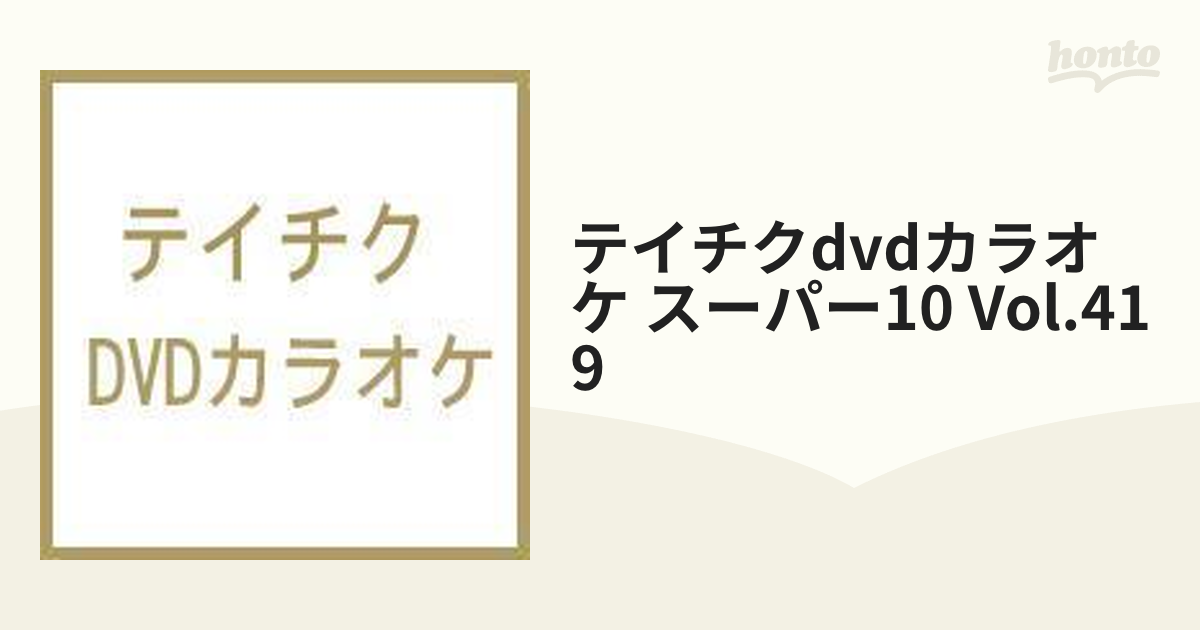 honto

テイチク
DVDカラオケ

テイチクdvdカラオケ スーパー10 Vol.419